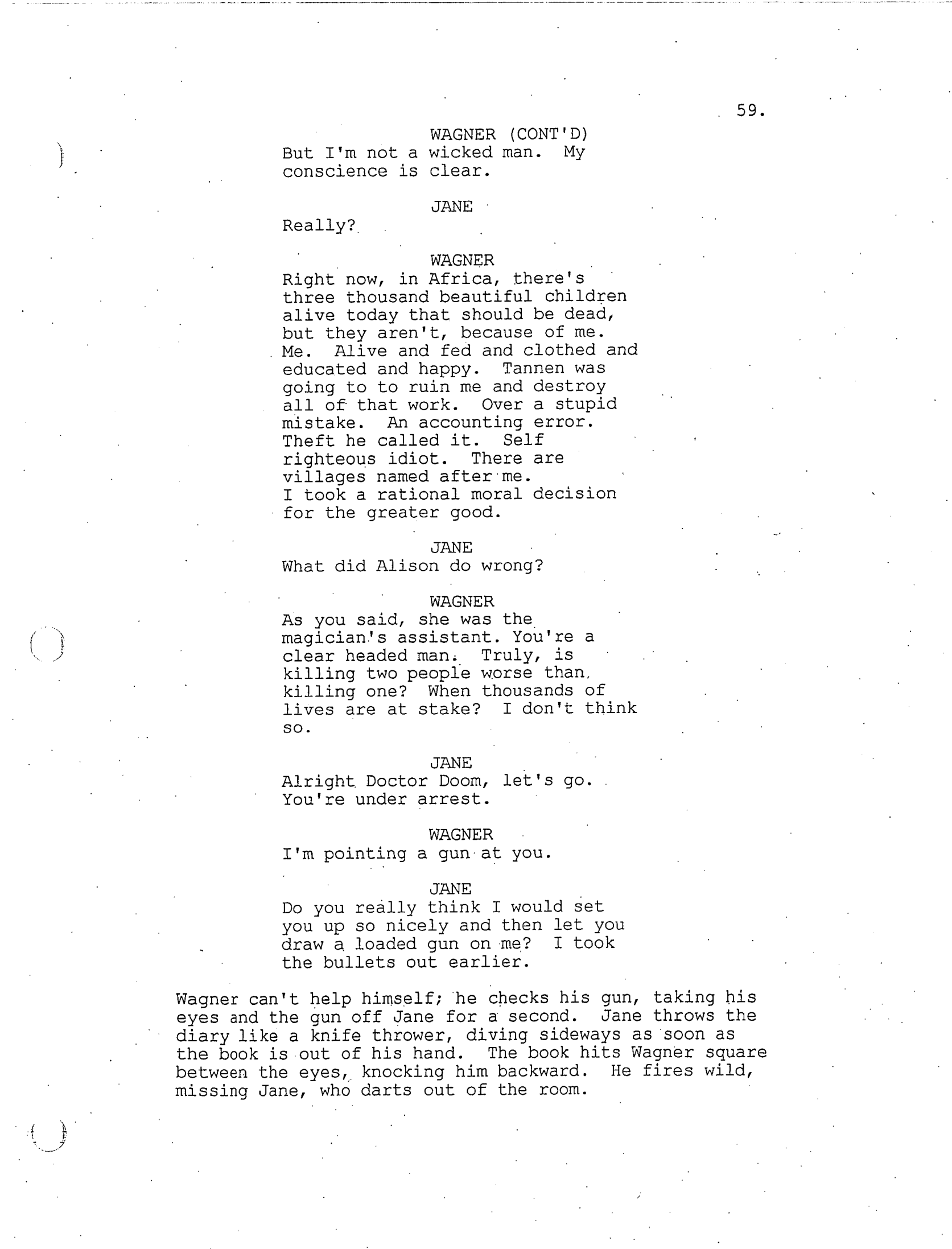 59.

WAGNER (CONT'D)
But I'm not a wicked man. My conscience is clear.

JANE
Really?

WAGNER
Right now, in Africa, there's three thousand beautiful children alive today that should be dead, but they aren't, because of me. Me. Alive and fed and clothed and educated and happy. Tannen was going to to ruin me and destroy all of that work. Over a stupid mistake. An accounting error. Theft he called it. Self righteous idiot. There are villages named after me. I took a rational moral decision for the greater good.

JANE
What did Alison do wrong?

WAGNER
As you said, she was the magician's assistant. You're a clear headed man. Truly, is killing two people worse than killing one? When thousands of lives are at stake? I don't think so.

JANE
Alright Doctor Doom, let's go. You're under arrest.

WAGNER
I'm pointing a gun at you.

JANE
Do you really think I would set you up so nicely and then let you draw a loaded gun on me? I took the bullets out earlier.

Wagner can't help himself; he checks his gun, taking his eyes and the gun off Jane for a second. Jane throws the diary like a knife thrower, diving sideways as soon as the book is out of his hand. The book hits Wagner square between the eyes, knocking him backward. He fires wild, missing Jane, who darts out of the room.